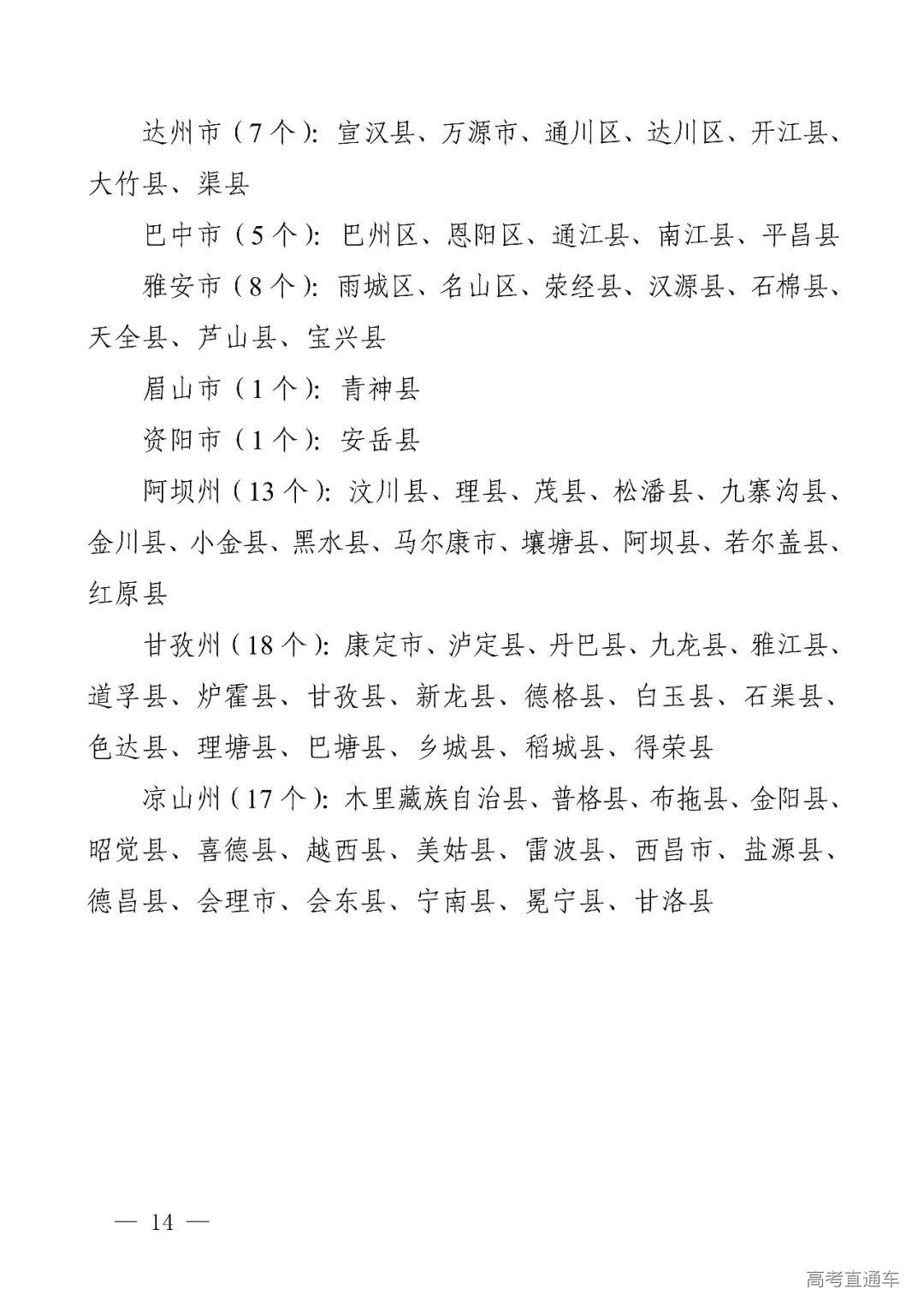 达州市（7个）：宣汉县、万源市、通川区、达川区、开江县、大竹县、渠县

巴中市（5个）：巴州区、恩阳区、通江县、南江县、平昌县

雅安市（8个）：雨城区、名山区、荥经县、汉源县、石棉县、天全县、芦山县、宝兴县

眉山市（1个）：青神县

资阳市（1个）：安岳县

阿坝州（13个）：汶川县、理县、茂县、松潘县、九寨沟县、金川县、小金县、黑水县、马尔康市、壤塘县、阿坝县、若尔盖县、红原县

甘孜州（18个）：康定市、泸定县、丹巴县、九龙县、雅江县、道孚县、炉霍县、甘孜县、新龙县、德格县、白玉县、石渠县、色达县、理塘县、巴塘县、乡城县、稻城县、得荣县

凉山州（17个）：木里藏族自治县、普格县、布拖县、金阳县、昭觉县、喜德县、越西县、美姑县、雷波县、西昌市、盐源县、德昌县、会理市、会东县、宁南县、冕宁县、甘洛县

— 14 —

高考直通车